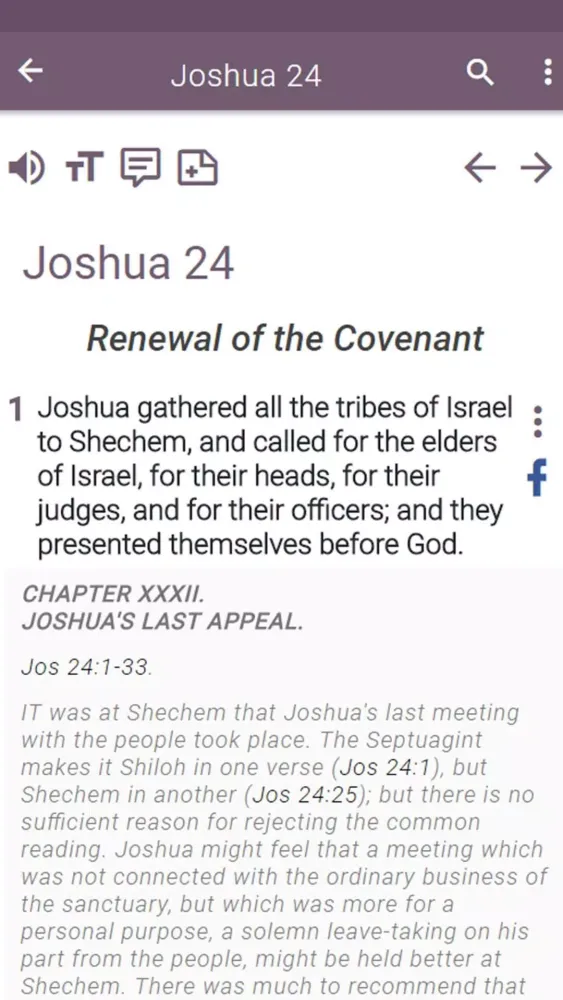 Joshua 24

Joshua 24

Renewal of the Covenant

1 Joshua gathered all the tribes of Israel to Shechem, and called for the elders of Israel, for their heads, for their judges, and for their officers; and they presented themselves before God.

CHAPTER XXXII.
JOSHUA'S LAST APPEAL.

Jos 24:1-33.

IT was at Shechem that Joshua's last meeting with the people took place. The Septuagint makes it Shiloh in one verse (Jos 24:1), but Shechem in another (Jos 24:25); but there is no sufficient reason for rejecting the common reading. Joshua might feel that a meeting which was not connected with the ordinary business of the sanctuary, but which was more for a personal purpose, a solemn leave-taking on his part from the people, might be held better at Shechem. There was much to recommend that